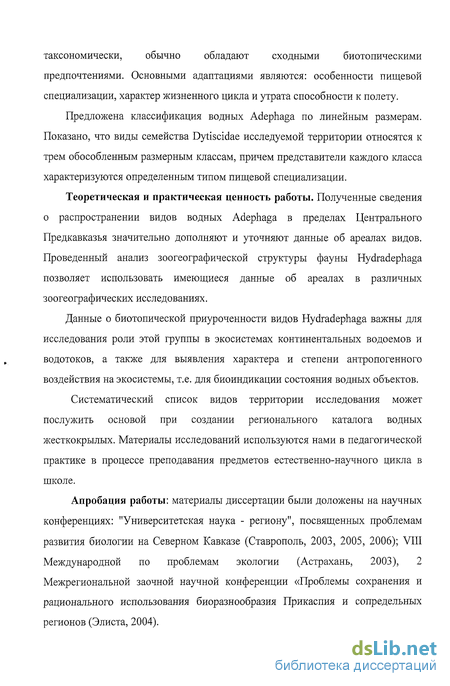 таксономически, обычно обладают сходными биотопическими предпочтениями. Основными адаптациями являются: особенности пищевой специализации, характер жизненного цикла и утрата способности к полету.

Предложена классификация водных Adephaga по линейным размерам. Показано, что виды семейства Dytiscidae исследуемой территории относятся к трем обособленным размерным классам, причем представители каждого класса характеризуются определенным типом пищевой специализации.

**Теоретическая и практическая ценность работы.** Полученные сведения о распространении видов водных Adephaga в пределах Центрального Предкавказья значительно дополняют и уточняют данные об ареалах видов. Проведенный анализ зоогеографической структуры фауны Hydradephaga позволяет использовать имеющиеся данные об ареалах в различных зоогеографических исследованиях.

Данные о биотопической приуроченности видов Hydradephaga важны для исследования роли этой группы в экосистемах континентальных водоемов и водотоков, а также для выявления характера и степени антропогенного воздействия на экосистемы, т.е. для биоиндикации состояния водных объектов.

Систематический список видов территории исследования может послужить основой при создании регионального каталога водных жесткокрылых. Материалы исследований используются нами в педагогической практике в процессе преподавания предметов естественно-научного цикла в школе.

**Апробация работы**: материалы диссертации были доложены на научных конференциях: "Университетская наука - региону", посвященных проблемам развития биологии на Северном Кавказе (Ставрополь, 2003, 2005, 2006); VIII Международной по проблемам экологии (Астрахань, 2003), 2 Межрегиональной заочной научной конференции «Проблемы сохранения и рационального использования биоразнообразия Прикаспия и сопредельных регионов (Элиста, 2004).

dsLib.net
библиотека диссертаций